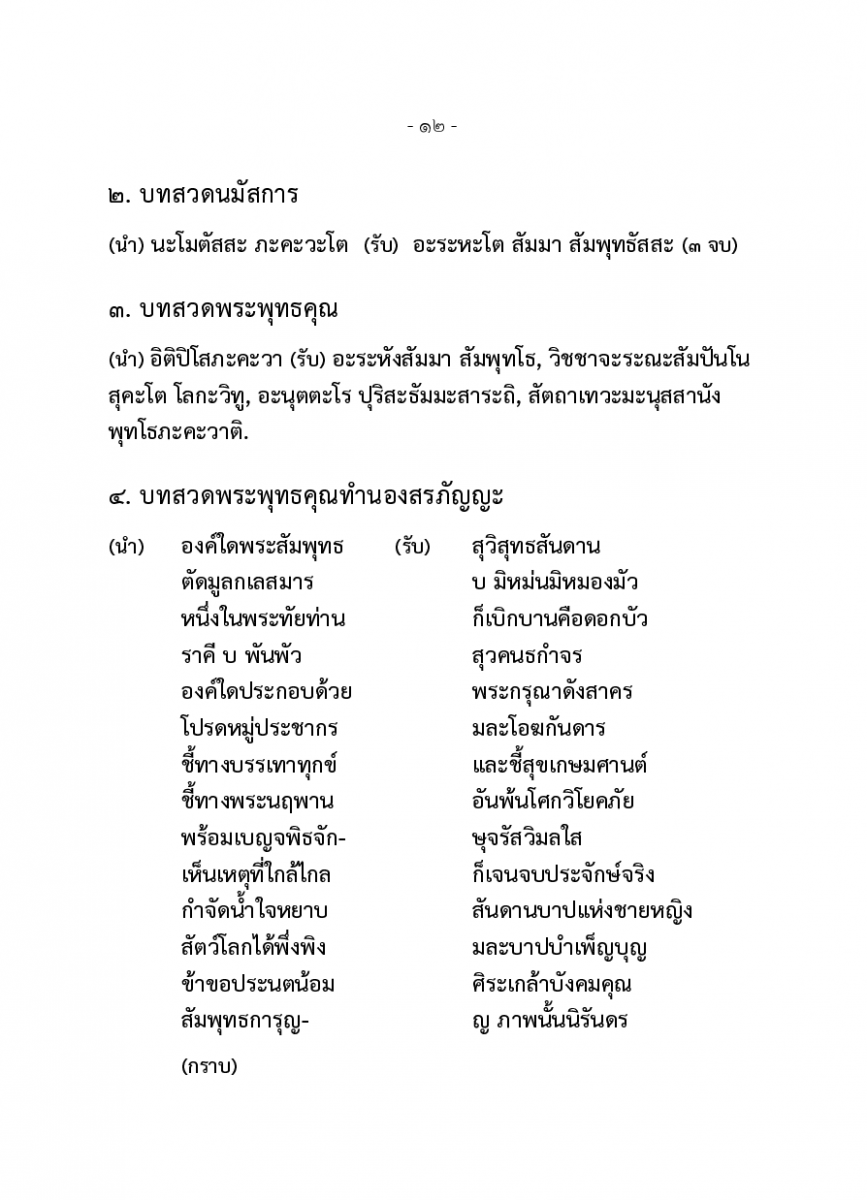 - ๑๒ -

๒. บทสวดนมัสการ

(นำ) นะโมตัสสะ ภะคะวะโต (รับ) อะระหะโต สัมมา สัมพุทธัสสะ (๓ จบ)

๓. บทสวดพระพุทธคุณ

(นำ) อิติปิโสภะคะวา (รับ) อะระหังสัมมา สัมพุทโธ, วิชชาจะระณะสัมปันโน สุคะโต โลกะวิทู, อะนุตตะโร ปุริสะธัมมะสาระถิ, สัตถาเทวะมะนุสสานัง พุทโธภะคะวาติ.

๔. บทสวดพระพุทธคุณทำนองสรภัญญะ

(นำ) องค์ใดพระสัมพุทธ (รับ) สุวิสุทธสันดาน
ตัดมูลกเลสมาร บ มิหม่นมิหมองมัว
หนึ่งในพระทัยท่าน ก็เบิกบานคือดอกบัว
ราคี บ พันพัว สุวคนธกำจร
องค์ใดประกอบด้วย พระกรุณาดังสาคร
โปรดหมู่ประชากร มละโอฆกันดาร
ชี้ทางบรรเทาทุกข์ และชี้สุขเกษมศานต์
ชี้ทางพระนฤพาน อันพ้นโศกวิโยคภัย
พร้อมเบญจพิธจัก- ษุจรัสวิมลใส
เห็นเหตุที่ใกล้ไกล ก็เจนจบประจักษ์จริง
กำจัดน้ำใจหยาบ สันดานบาปแห่งชายหญิง
สัตว์โลกได้พึ่งพิง มละบาปบำเพ็ญบุญ
ข้าขอประนตน้อม ศิระเกล้าบังคมคุณ
สัมพุทธการุญ- ญ ภาพนั้นนิรันดร

(กราบ)